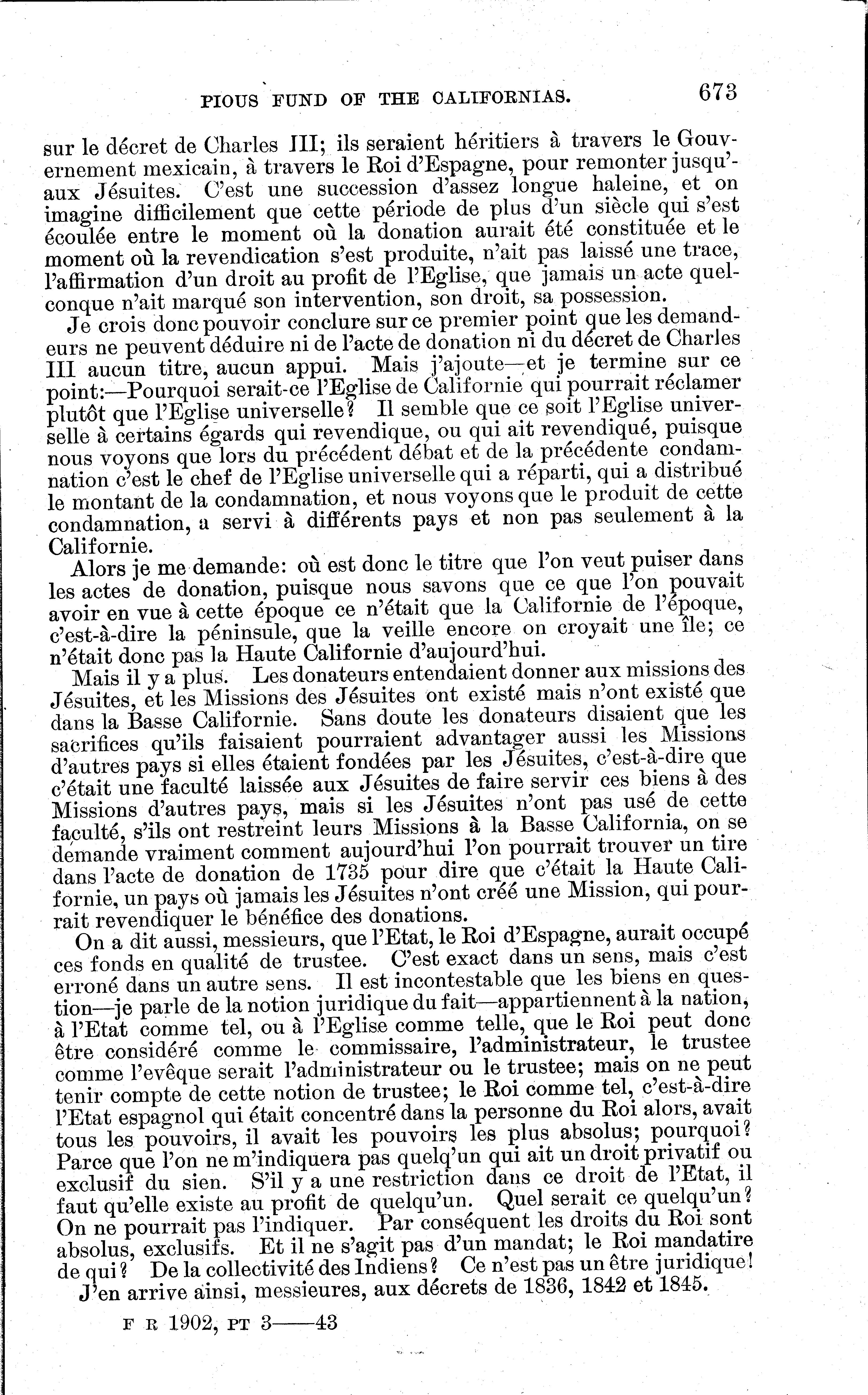 PIOUS FUND OF THE CALIFORNIAS. 673

sur le décret de Charles III; ils seraient héritiers à travers le Gouvernement mexicain, à travers le Roi d'Espagne, pour remonter jusqu'aux Jésuites. C'est une succession d'assez longue haleine, et on imagine difficilement que cette période de plus d'un siècle qui s'est écoulée entre le moment où la donation aurait été constituée et le moment où la revendication s'est produite, n'ait pas laissé une trace, l'affirmation d'un droit au profit de l'Eglise, que jamais un acte quelconque n'ait marqué son intervention, son droit, sa possession.

Je crois donc pouvoir conclure sur ce premier point que les demandeurs ne peuvent déduire ni de l'acte de donation ni du décret de Charles III aucun titre, aucun appui. Mais j'ajoute—et je termine sur ce point:—Pourquoi serait-ce l'Eglise de Californie qui pourrait réclamer plutôt que l'Eglise universelle? Il semble que ce soit l'Eglise universelle à certains égards qui revendique, ou qui ait revendiqué, puisque nous voyons que lors du précédent débat et de la précédente condamnation c'est le chef de l'Eglise universelle qui a réparti, qui a distribué le montant de la condamnation, et nous voyons que le produit de cette condamnation, a servi à différents pays et non pas seulement à la Californie.

Alors je me demande: où est donc le titre que l'on veut puiser dans les actes de donation, puisque nous savons que ce que l'on pouvait avoir en vue à cette époque ce n'était que la Californie de l'époque, c'est-à-dire la péninsule, que la veille encore on croyait une île; ce n'était donc pas la Haute Californie d'aujourd'hui.

Mais il y a plus. Les donateurs entendaient donner aux missions des Jésuites, et les Missions des Jésuites ont existé mais n'ont existé que dans la Basse Californie. Sans doute les donateurs disaient que les sacrifices qu'ils faisaient pourraient advantager aussi les Missions d'autres pays si elles étaient fondées par les Jésuites, c'est-à-dire que c'était une faculté laissée aux Jésuites de faire servir ces biens à des Missions d'autres pays, mais si les Jésuites n'ont pas usé de cette faculté, s'ils ont restreint leurs Missions à la Basse California, on se demande vraiment comment aujourd'hui l'on pourrait trouver un tire dans l'acte de donation de 1735 pour dire que c'était la Haute Californie, un pays où jamais les Jésuites n'ont créé une Mission, qui pourrait revendiquer le bénéfice des donations.

On a dit aussi, messieurs, que l'Etat, le Roi d'Espagne, aurait occupé ces fonds en qualité de trustee. C'est exact dans un sens, mais c'est erroné dans un autre sens. Il est incontestable que les biens en question—je parle de la notion juridique du fait—appartiennent à la nation, à l'Etat comme tel, ou à l'Eglise comme telle, que le Roi peut donc être considéré comme le commissaire, l'administrateur, le trustee comme l'evêque serait l'administrateur ou le trustee; mais on ne peut tenir compte de cette notion de trustee; le Roi comme tel, c'est-à-dire l'Etat espagnol qui était concentré dans la personne du Roi alors, avait tous les pouvoirs, il avait les pouvoirs les plus absolus; pourquoi? Parce que l'on ne m'indiquera pas quelq'un qui ait un droit privatif ou exclusif du sien. S'il y a une restriction dans ce droit de l'Etat, il faut qu'elle existe au profit de quelqu'un. Quel serait ce quelqu'un? On ne pourrait pas l'indiquer. Par conséquent les droits du Roi sont absolus, exclusifs. Et il ne s'agit pas d'un mandat; le Roi mandatire de qui? De la collectivité des Indiens? Ce n'est pas un être juridique!

J'en arrive ainsi, messieures, aux décrets de 1836, 1842 et 1845.

F R 1902, PT 3——43